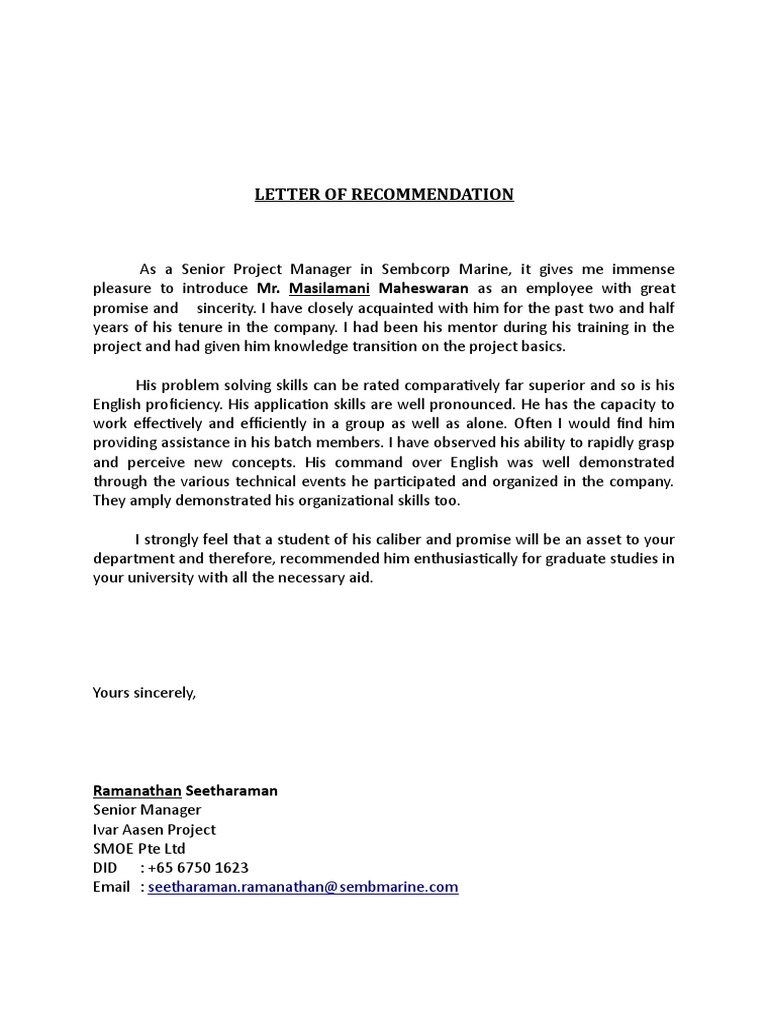 LETTER OF RECOMMENDATION

As a Senior Project Manager in Sembcorp Marine, it gives me immense pleasure to introduce Mr. Masilamani Maheswaran as an employee with great promise and sincerity. I have closely acquainted with him for the past two and half years of his tenure in the company. I had been his mentor during his training in the project and had given him knowledge transition on the project basics.

His problem solving skills can be rated comparatively far superior and so is his English proficiency. His application skills are well pronounced. He has the capacity to work effectively and efficiently in a group as well as alone. Often I would find him providing assistance in his batch members. I have observed his ability to rapidly grasp and perceive new concepts. His command over English was well demonstrated through the various technical events he participated and organized in the company. They amply demonstrated his organizational skills too.

I strongly feel that a student of his caliber and promise will be an asset to your department and therefore, recommended him enthusiastically for graduate studies in your university with all the necessary aid.

Yours sincerely,

Ramanathan Seetharaman
Senior Manager
Ivar Aasen Project
SMOE Pte Ltd
DID : +65 6750 1623
Email : seetharaman.ramanathan@sembmarine.com